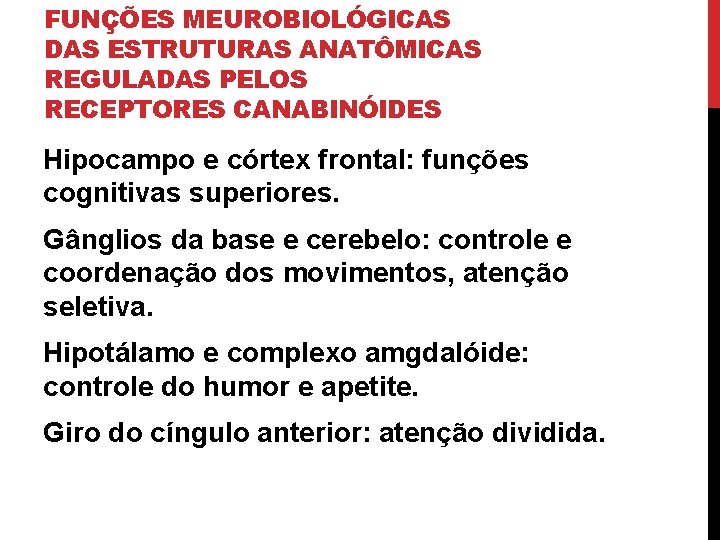 FUNÇÕES MEUROBIOLÓGICAS DAS ESTRUTURAS ANATÔMICAS REGULADAS PELOS RECEPTORES CANABINÓIDES

Hipocampo e córtex frontal: funções cognitivas superiores.

Gânglios da base e cerebelo: controle e coordenação dos movimentos, atenção seletiva.

Hipotálamo e complexo amgdalóide: controle do humor e apetite.

Giro do cíngulo anterior: atenção dividida.